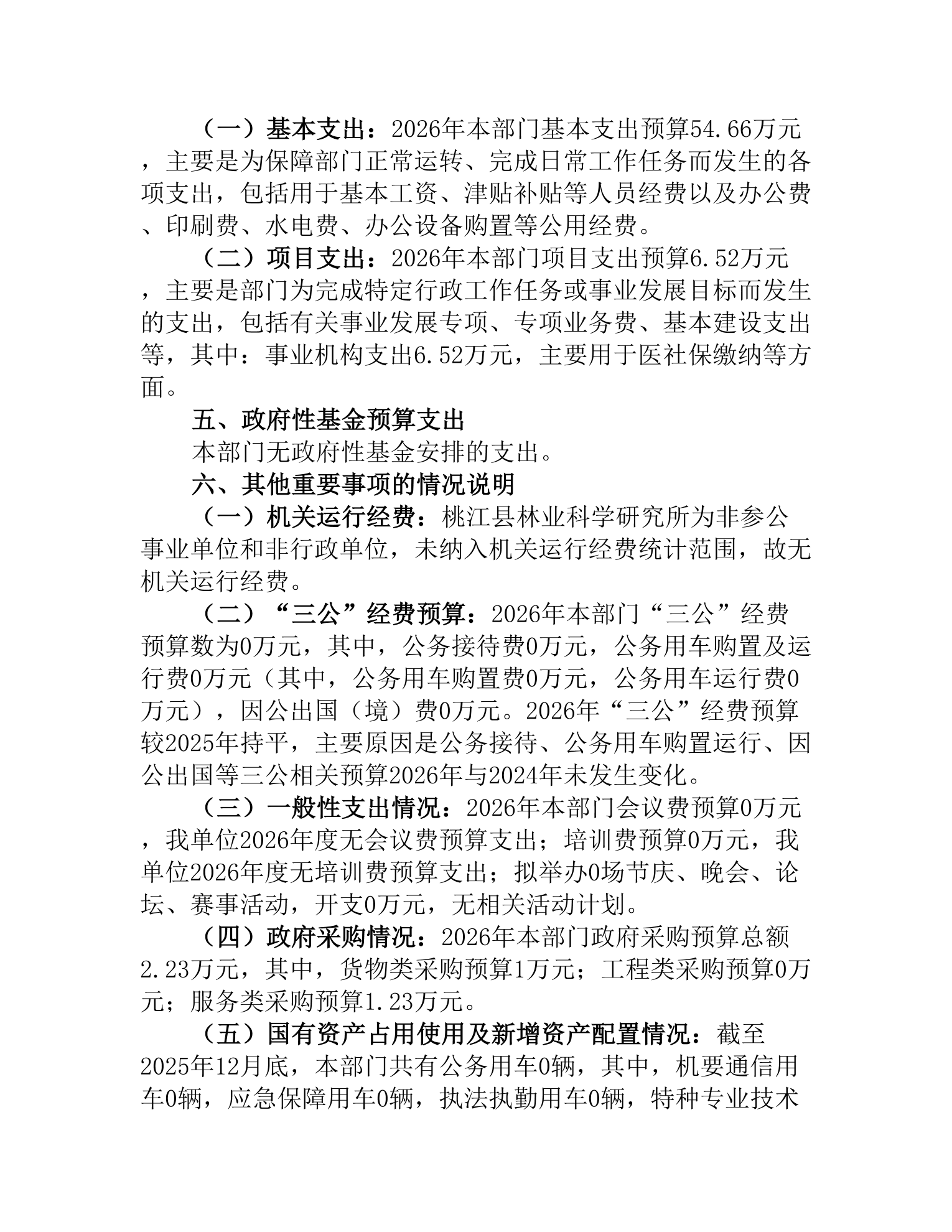 （一）基本支出：2026年本部门基本支出预算54.66万元，主要是为保障部门正常运转、完成日常工作任务而发生的各项支出，包括用于基本工资、津贴补贴等人员经费以及办公费、印刷费、水电费、办公设备购置等公用经费。

（二）项目支出：2026年本部门项目支出预算6.52万元，主要是部门为完成特定行政工作任务或事业发展目标而发生的支出，包括有关事业发展专项、专项业务费、基本建设支出等，其中：事业机构支出6.52万元，主要用于医社保缴纳等方面。

五、政府性基金预算支出

本部门无政府性基金安排的支出。

六、其他重要事项的情况说明

（一）机关运行经费：桃江县林业科学研究所为非参公事业单位和非行政单位，未纳入机关运行经费统计范围，故无机关运行经费。

（二）“三公”经费预算：2026年本部门“三公”经费预算数为0万元，其中，公务接待费0万元，公务用车购置及运行费0万元（其中，公务用车购置费0万元，公务用车运行费0万元），因公出国（境）费0万元。2026年“三公”经费预算较2025年持平，主要原因是公务接待、公务用车购置运行、因公出国等三公相关预算2026年与2024年未发生变化。

（三）一般性支出情况：2026年本部门会议费预算0万元，我单位2026年度无会议费预算支出；培训费预算0万元，我单位2026年度无培训费预算支出；拟举办0场节庆、晚会、论坛、赛事活动，开支0万元，无相关活动计划。

（四）政府采购情况：2026年本部门政府采购预算总额2.23万元，其中，货物类采购预算1万元；工程类采购预算0万元；服务类采购预算1.23万元。

（五）国有资产占用使用及新增资产配置情况：截至2025年12月底，本部门共有公务用车0辆，其中，机要通信用车0辆，应急保障用车0辆，执法执勤用车0辆，特种专业技术